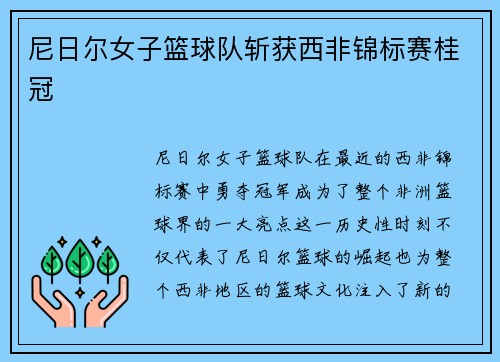 尼日尔女子篮球队斩获西非锦标赛桂冠

尼日尔女子篮球队在最近的西非锦标赛中勇夺冠军成为了整个非洲篮球界的一大亮点这一历史性时刻不仅代表了尼日尔篮球的崛起也为整个西非地区的篮球文化注入了新的